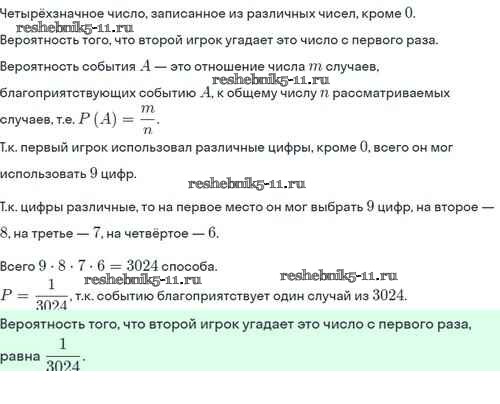 Четырёхзначное число, записанное из различных чисел, кроме $0$.

Вероятность того, что второй игрок угадает это число с первого раза.

Вероятность события $A$ — это отношение числа $m$ случаев, благоприятствующих событию $A$, к общему числу $n$ рассматриваемых случаев, т.е. $P(A) = \frac{m}{n}$.

Т.к. первый игрок использовал различные цифры, кроме $0$, всего он мог использовать $9$ цифр.

Т.к. цифры различные, то на первое место он мог выбрать $9$ цифр, на второе — $8$, на третье — $7$, на четвёртое — $6$.

Всего $9 \cdot 8 \cdot 7 \cdot 6 = 3024$ способа.

$P = \frac{1}{3024}$, т.к. событию благоприятствует один случай из $3024$.

Вероятность того, что второй игрок угадает это число с первого раза, равна $\frac{1}{3024}$.

reshebnik5-11.ru